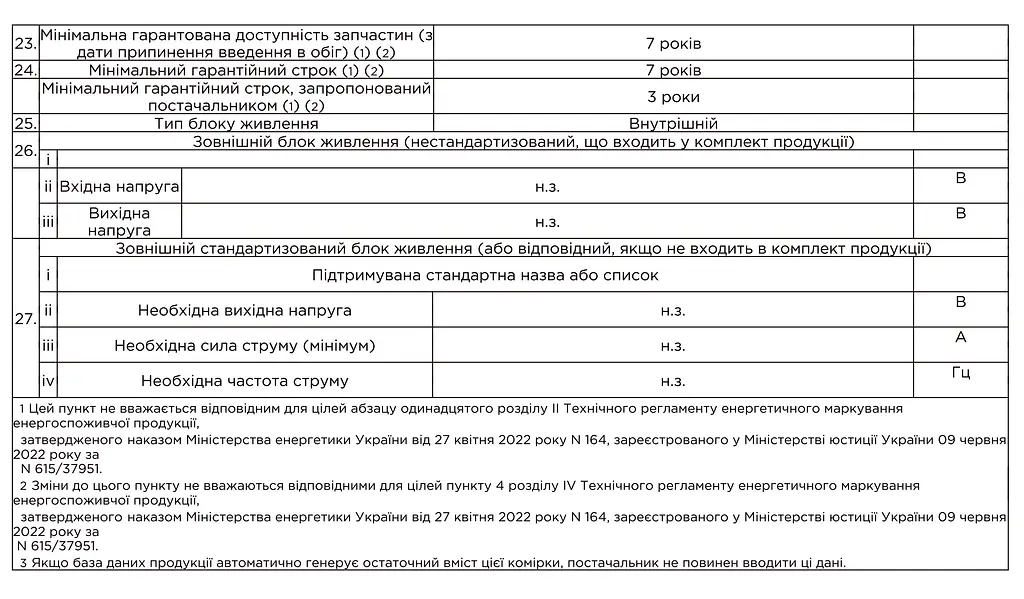 | 23. | Мінімальна гарантована доступність запчастин (з дати припинення введення в обіг) (1) (2) | | 7 років | |
|---|---|---|---|---|
| 24. | Мінімальний гарантійний строк (1) (2) | | 7 років | |
| | Мінімальний гарантійний строк, запропонований постачальником (1) (2) | | 3 роки | |
| 25. | Тип блоку живлення | | Внутрішній | |
| 26. | Зовнішній блок живлення (нестандартизований, що входить у комплект продукції) | | | |
| | i | | | |
| | ii | Вхідна напруга | н.з. | В |
| | iii | Вихідна напруга | н.з. | В |
| 27. | Зовнішній стандартизований блок живлення (або відповідний, якщо не входить в комплект продукції) | | | |
| | i | Підтримувана стандартна назва або список | | |
| | ii | Необхідна вихідна напруга | н.з. | В |
| | iii | Необхідна сила струму (мінімум) | н.з. | А |
| | iv | Необхідна частота струму | н.з. | Гц |

1 Цей пункт не вважається відповідним для цілей абзацу одинадцятого розділу II Технічного регламенту енергетичного маркування енергоспоживчої продукції,

затвердженого наказом Міністерства енергетики України від 27 квітня 2022 року N 164, зареєстрованого у Міністерстві юстиції України 09 червня 2022 року за

N 615/37951.

2 Зміни до цього пункту не вважаються відповідними для цілей пункту 4 розділу IV Технічного регламенту енергетичного маркування енергоспоживчої продукції,

затвердженого наказом Міністерства енергетики України від 27 квітня 2022 року N 164, зареєстрованого у Міністерстві юстиції України 09 червня 2022 року за

N 615/37951.

3 Якщо база даних продукції автоматично генерує остаточний вміст цієї комірки, постачальник не повинен вводити ці дані.